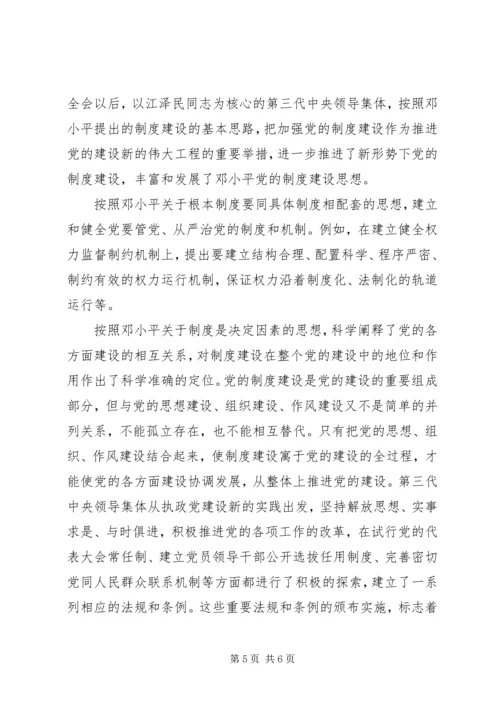 全会以后，以江泽民同志为核心的第三代中央领导集体，按照邓小平提出的制度建设的基本思路，把加强党的制度建设作为推进党的建设新的伟大工程的重要举措，进一步推进了新形势下党的制度建设，丰富和发展了邓小平党的制度建设思想。

按照邓小平关于根本制度要同具体制度相配套的思想，建立和健全党要管党、从严治党的制度和机制。例如，在建立健全权力监督制约机制上，提出要建立结构合理、配置科学、程序严密、制约有效的权力运行机制，保证权力沿着制度化、法制化的轨道运行等。

按照邓小平关于制度是决定因素的思想，科学阐释了党的各方面建设的相互关系，对制度建设在整个党的建设中的地位和作用作出了科学准确的定位。党的制度建设是党的建设的重要组成部分，但与党的思想建设、组织建设、作风建设又不是简单的并列关系，不能孤立存在，也不能相互替代。只有把党的思想、组织、作风建设结合起来，使制度建设寓于党的建设的全过程，才能使党的各方面建设协调发展，从整体上推进党的建设。第三代中央领导集体从执政党建设新的实践出发，坚持解放思想、实事求是、与时俱进，积极推进党的各项工作的改革，在试行党的代表大会常任制、建立党员领导干部公开选拔任用制度、完善密切党同人民群众联系机制等方面都进行了积极的探索，建立了一系列相应的法规和条例。这些重要法规和条例的颁布实施，标志着

第 5 页 共 6 页